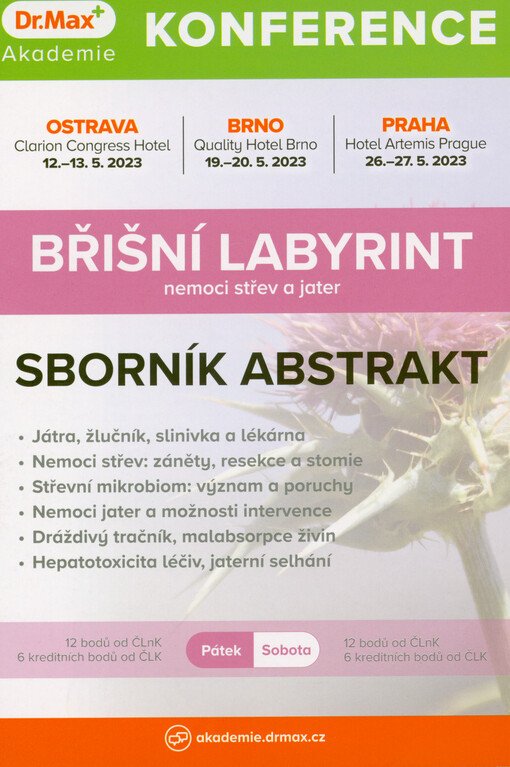 Dr.Max+
Akademie
KONFERENCE

OSTRAVA
Clarion Congress Hotel
12.–13. 5. 2023

BRNO
Quality Hotel Brno
19.–20. 5. 2023

PRAHA
Hotel Artemis Prague
26.–27. 5. 2023

BŘIŠNÍ LABYRINT
nemoci střev a jater

SBORNÍK ABSTRAKT

• Játra, žlučník, slinivka a lékárna
• Nemoci střev: záněty, resekce a stomie
• Střevní mikrobiom: význam a poruchy
• Nemoci jater a možnosti intervence
• Dráždivý tračník, malabsorpce živin
• Hepatotoxicita léčiv, jaterní selhání

12 bodů od ČLnK
6 kreditních bodů od ČLK

Pátek
Sobota

12 bodů od ČLnK
6 kreditních bodů od ČLK

akademie.drmax.cz